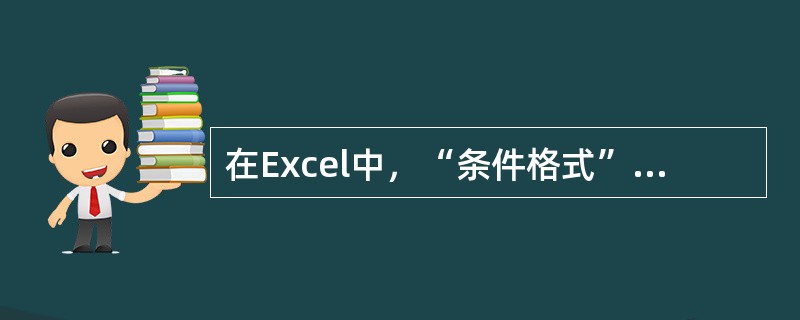 在Excel中，“条件格式”...